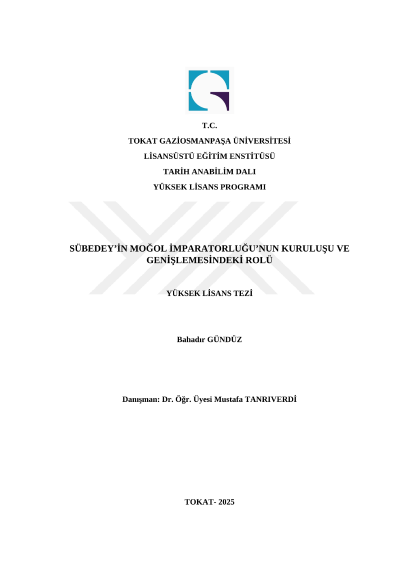 T.C.

TOKAT GAZİOSMANPAŞA ÜNİVERSİTESİ

LİSANSÜSTÜ EĞİTİM ENSTİTÜSÜ

TARİH ANABİLİM DALI

YÜKSEK LİSANS PROGRAMI

SÜBEDEY'İN MOĞOL İMPARATORLUĞU'NUN KURULUŞU VE GENİŞLEMESİNDEKİ ROLÜ

YÜKSEK LİSANS TEZİ

Bahadır GÜNDÜZ

Danışman: Dr. Öğr. Üyesi Mustafa TANRIVERDİ

TOKAT- 2025